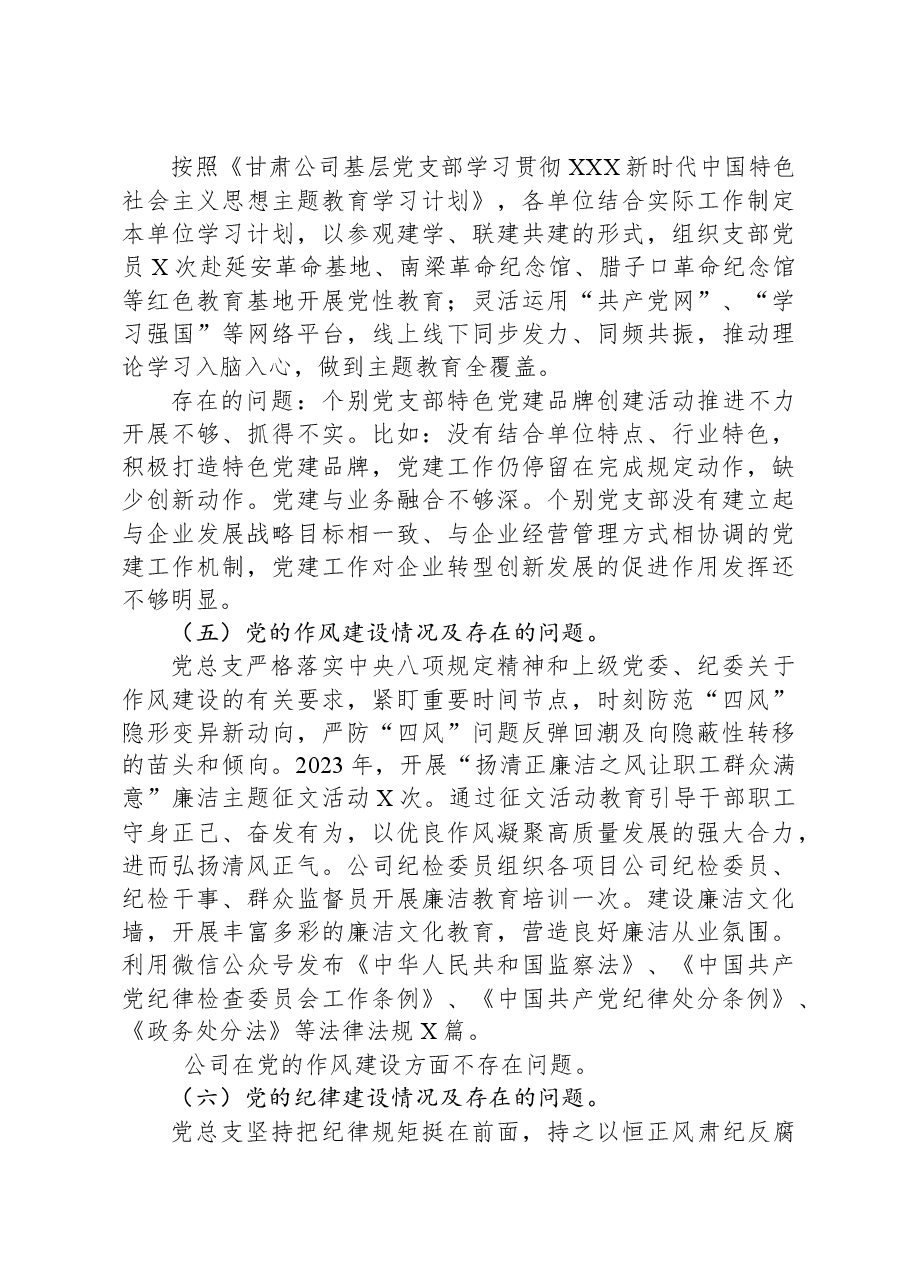 按照《甘肃公司基层党支部学习贯彻XXX新时代中国特色社会主义思想主题教育学习计划》，各单位结合实际工作制定本单位学习计划，以参观建学、联建共建的形式，组织支部党员X次赴延安革命基地、南梁革命纪念馆、腊子口革命纪念馆等红色教育基地开展党性教育；灵活运用“共产党网”、“学习强国”等网络平台，线上线下同步发力、同频共振，推动理论学习入脑入心，做到主题教育全覆盖。

存在的问题：个别党支部特色党建品牌创建活动推进不力开展不够、抓得不实。比如：没有结合单位特点、行业特色，积极打造特色党建品牌，党建工作仍停留在完成规定动作，缺少创新动作。党建与业务融合不够深。个别党支部没有建立起与企业发展战略目标相一致、与企业经营管理方式相协调的党建工作机制，党建工作对企业转型创新发展的促进作用发挥还不够明显。

（五）党的作风建设情况及存在的问题。

党总支严格落实中央八项规定精神和上级党委、纪委关于作风建设的有关要求，紧盯重要时间节点，时刻防范“四风”隐形变异新动向，严防“四风”问题反弹回潮及向隐蔽性转移的苗头和倾向。2023年，开展“扬清正廉洁之风让职工群众满意”廉洁主题征文活动X次。通过征文活动教育引导干部职工守身正己、奋发有为，以优良作风凝聚高质量发展的强大合力，进而弘扬清风正气。公司纪检委员组织各项目公司纪检委员、纪检干事、群众监督员开展廉洁教育培训一次。建设廉洁文化墙，开展丰富多彩的廉洁文化教育，营造良好廉洁从业氛围。利用微信公众号发布《中华人民共和国监察法》、《中国共产党纪律检查委员会工作条例》、《中国共产党纪律处分条例》、《政务处分法》等法律法规X篇。

公司在党的作风建设方面不存在问题。

（六）党的纪律建设情况及存在的问题。

党总支坚持把纪律规矩挺在前面，持之以恒正风肃纪反腐